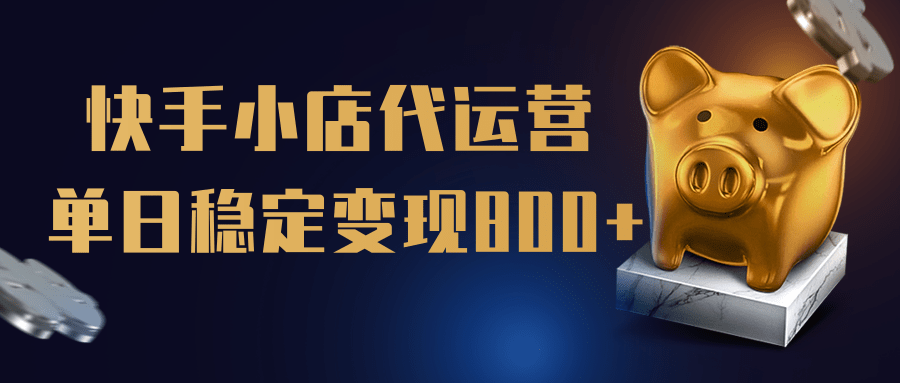 快手小店代运营
单日稳定变现800+